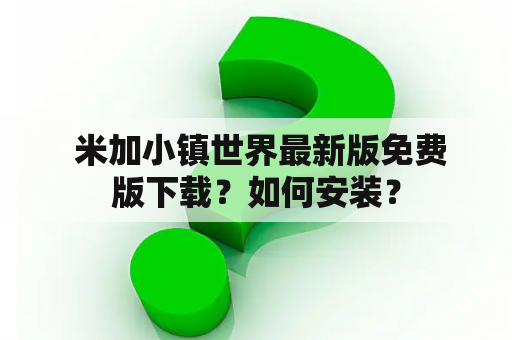 米加小镇世界最新版免费版下载？如何安装？